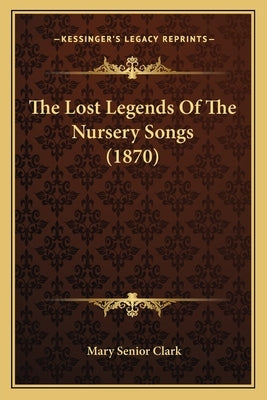 —KESSINGER'S LEGACY REPRINTS—

The Lost Legends Of The Nursery Songs (1870)

Mary Senior Clark